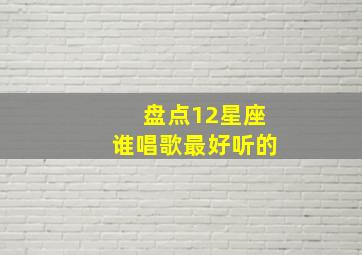 盘点12星座
谁唱歌最好听的